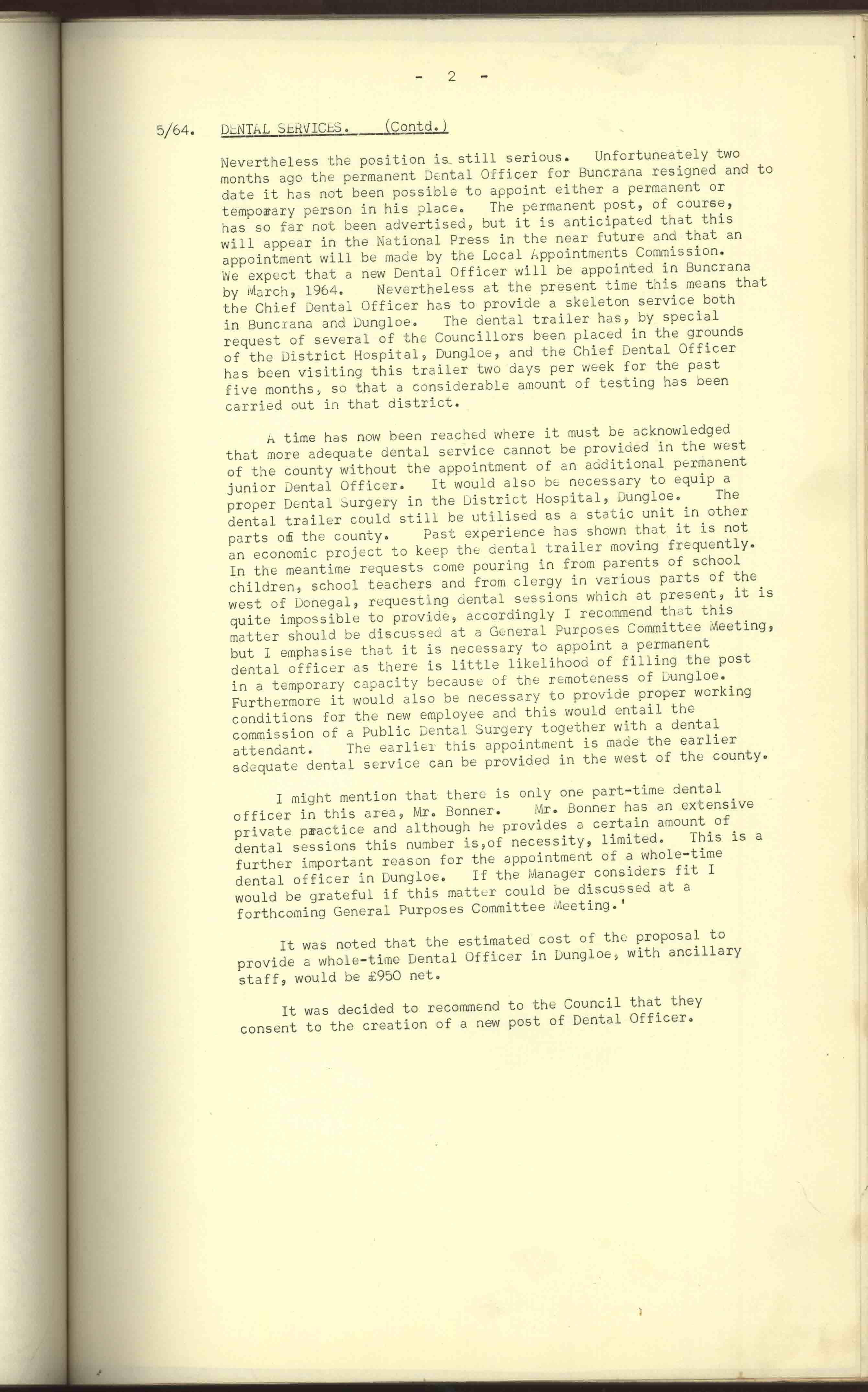 - 2 -

5/64. DENTAL SERVICES. (Contd.)

Nevertheless the position is still serious. Unfortuneately two months ago the permanent Dental Officer for Buncrana resigned and to date it has not been possible to appoint either a permanent or temporary person in his place. The permanent post, of course, has so far not been advertised, but it is anticipated that this will appear in the National Press in the near future and that an appointment will be made by the Local Appointments Commission. We expect that a new Dental Officer will be appointed in Buncrana by March, 1964. Nevertheless at the present time this means that the Chief Dental Officer has to provide a skeleton service both in Buncrana and Dungloe. The dental trailer has, by special request of several of the Councillors been placed in the grounds of the District Hospital, Dungloe, and the Chief Dental Officer has been visiting this trailer two days per week for the past five months, so that a considerable amount of testing has been carried out in that district.

A time has now been reached where it must be acknowledged that more adequate dental service cannot be provided in the west of the county without the appointment of an additional permanent junior Dental Officer. It would also be necessary to equip a proper Dental Surgery in the District Hospital, Dungloe. The dental trailer could still be utilised as a static unit in other parts of the county. Past experience has shown that it is not an economic project to keep the dental trailer moving frequently. In the meantime requests come pouring in from parents of school children, school teachers and from clergy in various parts of the west of Donegal, requesting dental sessions which at present, it is quite impossible to provide, accordingly I recommend that this matter should be discussed at a General Purposes Committee Meeting, but I emphasise that it is necessary to appoint a permanent dental officer as there is little likelihood of filling the post in a temporary capacity because of the remoteness of Dungloe. Furthermore it would also be necessary to provide proper working conditions for the new employee and this would entail the commission of a Public Dental Surgery together with a dental attendant. The earlier this appointment is made the earlier adequate dental service can be provided in the west of the county.

I might mention that there is only one part-time dental officer in this area, Mr. Bonner. Mr. Bonner has an extensive private practice and although he provides a certain amount of dental sessions this number is,of necessity, limited. This is a further important reason for the appointment of a whole-time dental officer in Dungloe. If the Manager considers fit I would be grateful if this matter could be discussed at a forthcoming General Purposes Committee Meeting.'

It was noted that the estimated cost of the proposal to provide a whole-time Dental Officer in Dungloe, with ancillary staff, would be £950 net.

It was decided to recommend to the Council that they consent to the creation of a new post of Dental Officer.